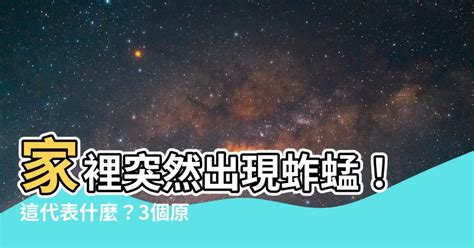 家裡突然出現蚱蜢！
這代表什麼？3個原